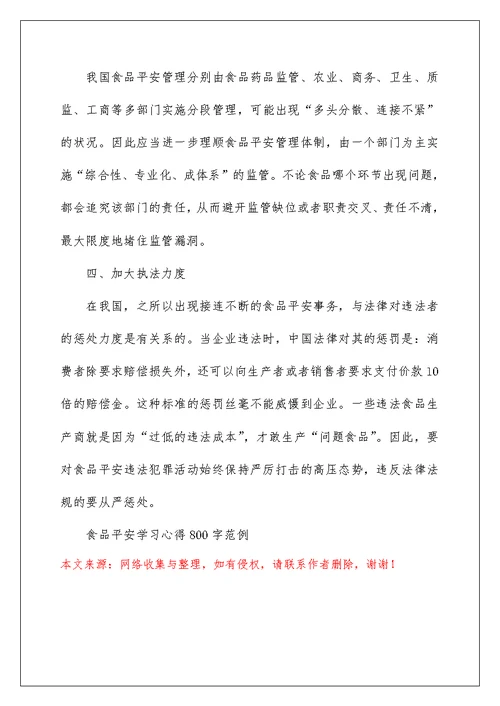 我国食品平安管理分别由食品药品监管、农业、商务、卫生、质监、工商等多部门实施分段管理，可能出现“多头分散、连接不紧”的状况。因此应当进一步理顺食品平安管理体制，由一个部门为主实施“综合性、专业化、成体系”的监管。不论食品哪个环节出现问题，都会追究该部门的责任，从而避开监管缺位或者职责交叉、责任不清，最大限度地堵住监管漏洞。

四、加大执法力度

在我国，之所以出现接连不断的食品平安事务，与法律对违法者的惩处力度是有关系的。当企业违法时，中国法律对其的惩罚是：消费者除要求赔偿损失外，还可以向生产者或者销售者要求支付价款10倍的赔偿金。这种标准的惩罚丝毫不能威慑到企业。一些违法食品生产商就是因为“过低的违法成本”，才敢生产“问题食品”。因此，要对食品平安违法犯罪活动始终保持严厉打击的高压态势，违反法律法规的要从严惩处。

食品平安学习心得800字范例

本文来源：网络收集与整理，如有侵权，请联系作者删除，谢谢！